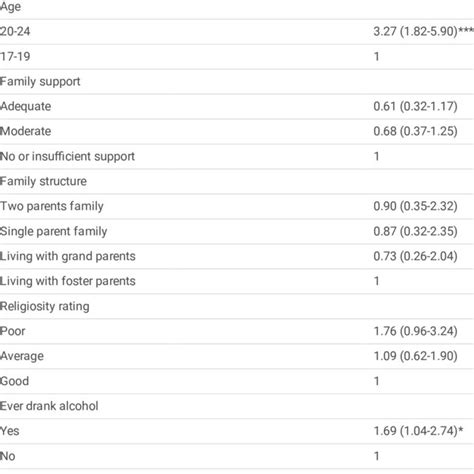 | | |
|---|---|
| Age | |
| 20-24 | 3.27 (1.82-5.90)*** |
| 17-19 | 1 |
| Family support | |
| Adequate | 0.61 (0.32-1.17) |
| Moderate | 0.68 (0.37-1.25) |
| No or insufficient support | 1 |
| Family structure | |
| Two parents family | 0.90 (0.35-2.32) |
| Single parent family | 0.87 (0.32-2.35) |
| Living with grand parents | 0.73 (0.26-2.04) |
| Living with foster parents | 1 |
| Religiosity rating | |
| Poor | 1.76 (0.96-3.24) |
| Average | 1.09 (0.62-1.90) |
| Good | 1 |
| Ever drank alcohol | |
| Yes | 1.69 (1.04-2.74)* |
| No | 1 |